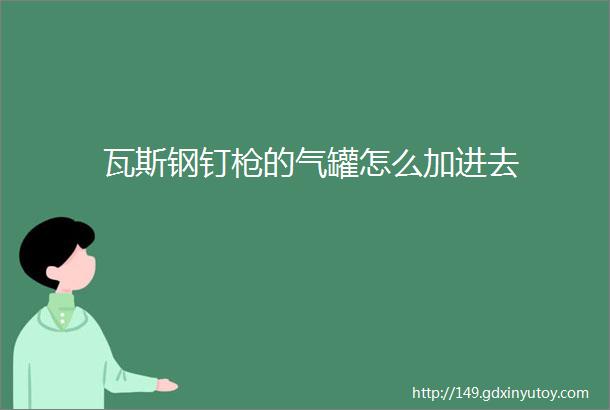 瓦斯钢钉枪的气罐怎么加进去

http://149.gdxinyutoy.com